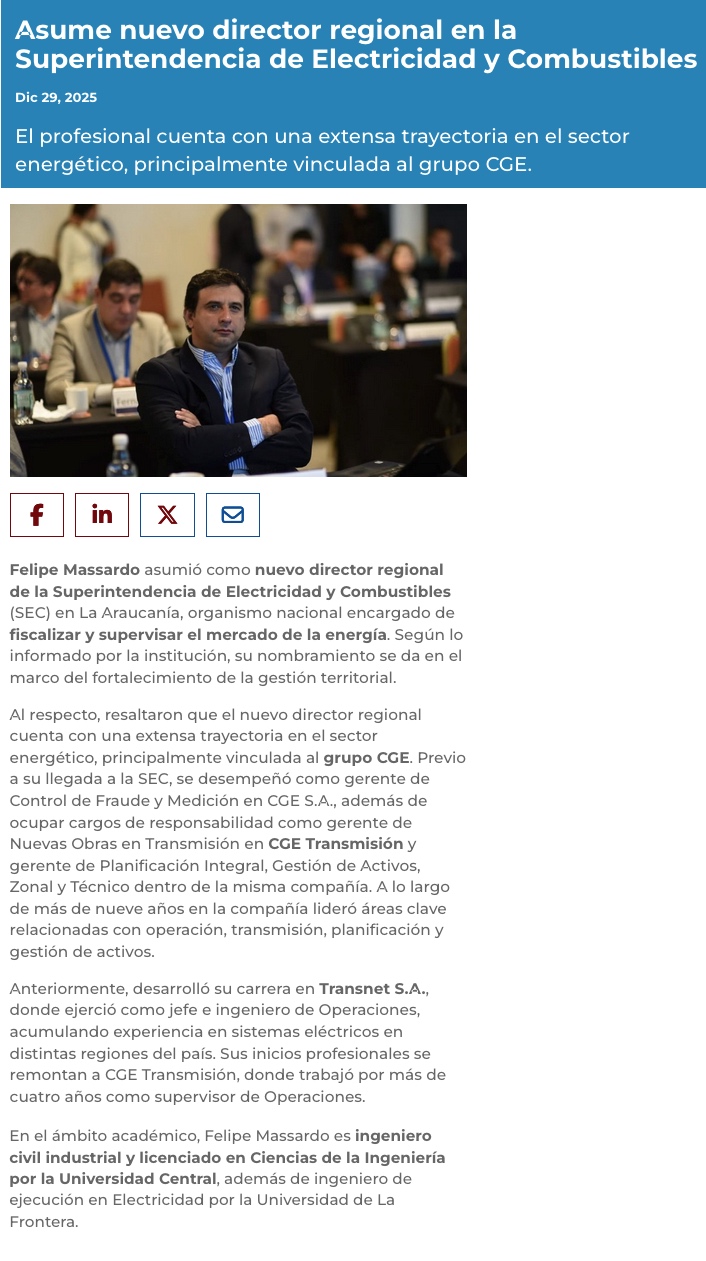 Asume nuevo director regional en la Superintendencia de Electricidad y Combustibles

Dic 29, 2025

El profesional cuenta con una extensa trayectoria en el sector energético, principalmente vinculada al grupo CGE.

Felipe Massardo asumió como nuevo director regional de la Superintendencia de Electricidad y Combustibles (SEC) en La Araucanía, organismo nacional encargado de fiscalizar y supervisar el mercado de la energía. Según lo informado por la institución, su nombramiento se da en el marco del fortalecimiento de la gestión territorial.

Al respecto, resaltaron que el nuevo director regional cuenta con una extensa trayectoria en el sector energético, principalmente vinculada al grupo CGE. Previo a su llegada a la SEC, se desempeñó como gerente de Control de Fraude y Medición en CGE S.A., además de ocupar cargos de responsabilidad como gerente de Nuevas Obras en Transmisión en CGE Transmisión y gerente de Planificación Integral, Gestión de Activos, Zonal y Técnico dentro de la misma compañía. A lo largo de más de nueve años en la compañía lideró áreas clave relacionadas con operación, transmisión, planificación y gestión de activos.

Anteriormente, desarrolló su carrera en Transnet S.A., donde ejerció como jefe e ingeniero de Operaciones, acumulando experiencia en sistemas eléctricos en distintas regiones del país. Sus inicios profesionales se remontan a CGE Transmisión, donde trabajó por más de cuatro años como supervisor de Operaciones.

En el ámbito académico, Felipe Massardo es ingeniero civil industrial y licenciado en Ciencias de la Ingeniería por la Universidad Central, además de ingeniero de ejecución en Electricidad por la Universidad de La Frontera.